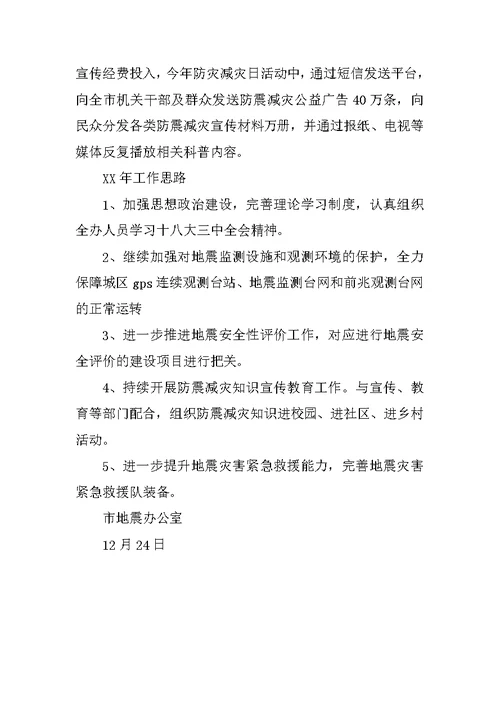 宣传经费投入，今年防灾减灾日活动中，通过短信发送平台，向全市机关干部及群众发送防震减灾公益广告 40 万条，向民众分发各类防震减灾宣传材料万册，并通过报纸、电视等媒体反复播放相关科普内容。

XX 年工作思路

1、加强思想政治建设，完善理论学习制度，认真组织全办人员学习十八大三中全会精神。

2、继续加强对地震监测设施和观测环境的保护，全力保障城区 gps 连续观测台站、地震监测台网和前兆观测台网的正常运转

3、进一步推进地震安全性评价工作，对应进行地震安全评价的建设项目进行把关。

4、持续开展防震减灾知识宣传教育工作。与宣传、教育等部门配合，组织防震减灾知识进校园、进社区、进乡村活动。

5、进一步提升地震灾害紧急救援能力，完善地震灾害紧急救援队装备。

市地震办公室

12 月 24 日